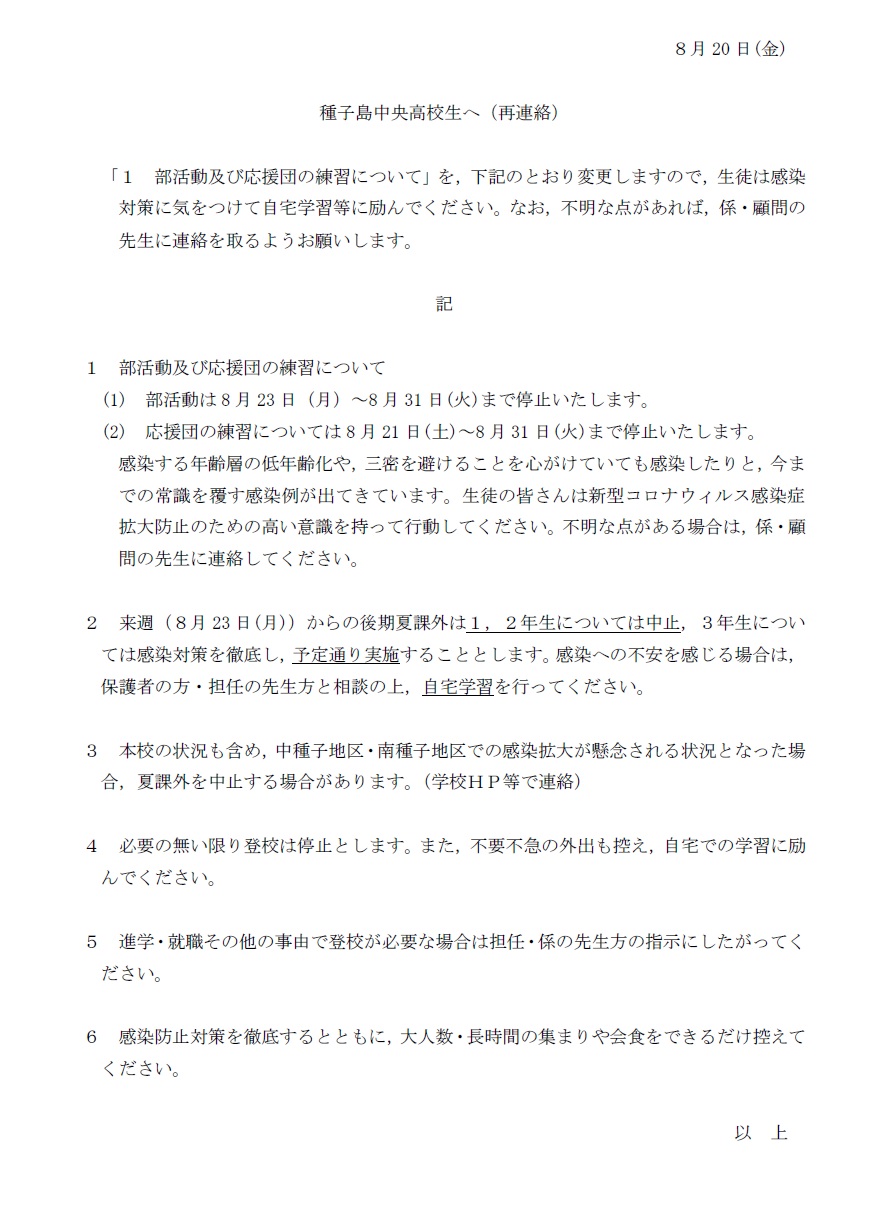 8月20日(金)

種子島中央高校生へ（再連絡）

「1　部活動及び応援団の練習について」を，下記のとおり変更しますので，生徒は感染対策に気をつけて自宅学習等に励んでください。なお，不明な点があれば，係・顧問の先生に連絡を取るようお願いします。

記

1　部活動及び応援団の練習について
(1)　部活動は8月23日（月）～8月31日(火)まで停止いたします。
(2)　応援団の練習については8月21日(土)～8月31日(火)まで停止いたします。
感染する年齢層の低年齢化や，三密を避けることを心がけていても感染したりと，今までの常識を覆す感染例が出てきています。生徒の皆さんは新型コロナウィルス感染症拡大防止のための高い意識を持って行動してください。不明な点がある場合は，係・顧問の先生に連絡してください。

2　来週（8月23日(月)）からの後期夏課外は1，2年生については中止，3年生については感染対策を徹底し，予定通り実施することとします。感染への不安を感じる場合は，保護者の方・担任の先生方と相談の上，自宅学習を行ってください。

3　本校の状況も含め，中種子地区・南種子地区での感染拡大が懸念される状況となった場合，夏課外を中止する場合があります。(学校HP等で連絡)

4　必要の無い限り登校は停止とします。また，不要不急の外出も控え，自宅での学習に励んでください。

5　進学・就職その他の事由で登校が必要な場合は担任・係の先生方の指示にしたがってください。

6　感染防止対策を徹底するとともに，大人数・長時間の集まりや会食をできるだけ控えてください。

以　上